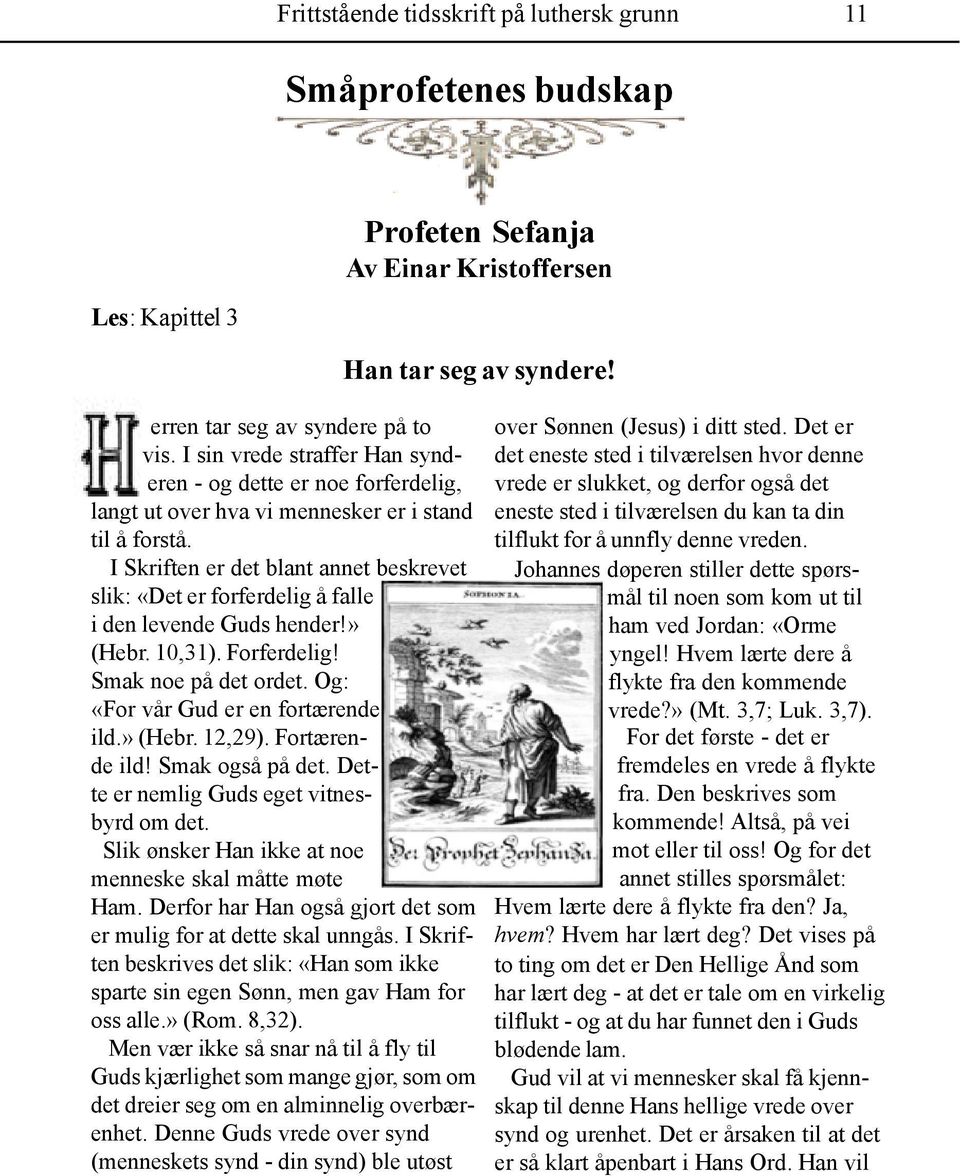 Frittstående tidsskrift på luthersk grunn 11

Småprofetenes budskap

Profeten Sefanja
Av Einar Kristoffersen

Les: Kapittel 3

Han tar seg av syndere!

Herren tar seg av syndere på to vis. I sin vrede straffer Han synderen - og dette er noe forferdelig, langt ut over hva vi mennesker er i stand til å forstå.

I Skriften er det blant annet beskrevet slik: «Det er forferdelig å falle i den levende Guds hender!» (Hebr. 10,31). Forferdelig! Smak noe på det ordet. Og: «For vår Gud er en fortærende ild.» (Hebr. 12,29). Fortærende ild! Smak også på det. Dette er nemlig Guds eget vitnesbyrd om det.

Slik ønsker Han ikke at noe menneske skal måtte møte Ham. Derfor har Han også gjort det som er mulig for at dette skal unngås. I Skriften beskrives det slik: «Han som ikke sparte sin egen Sønn, men gav Ham for oss alle.» (Rom. 8,32).

Men vær ikke så snar nå til å fly til Guds kjærlighet som mange gjør, som om det dreier seg om en alminnelig overbærenhet. Denne Guds vrede over synd (menneskets synd - din synd) ble utøst over Sønnen (Jesus) i ditt sted. Det er det eneste sted i tilværelsen hvor denne vrede er slukket, og derfor også det eneste sted i tilværelsen du kan ta din tilflukt for å unnfly denne vreden.

Johannes døperen stiller dette spørsmål til noen som kom ut til ham ved Jordan: «Orme yngel! Hvem lærte dere å flykte fra den kommende vrede?» (Mt. 3,7; Luk. 3,7).

For det første - det er fremdeles en vrede å flykte fra. Den beskrives som kommende! Altså, på vei mot eller til oss! Og for det annet stilles spørsmålet: Hvem lærte dere å flykte fra den? Ja, hvem? Hvem har lært deg? Det vises på to ting om det er Den Hellige Ånd som har lært deg - at det er tale om en virkelig tilflukt - og at du har funnet den i Guds blødende lam.

Gud vil at vi mennesker skal få kjennskap til denne Hans hellige vrede over synd og urenhet. Det er årsaken til at det er så klart åpenbart i Hans Ord. Han vil

SOPHONIA.
Der Prophet Zephanja.